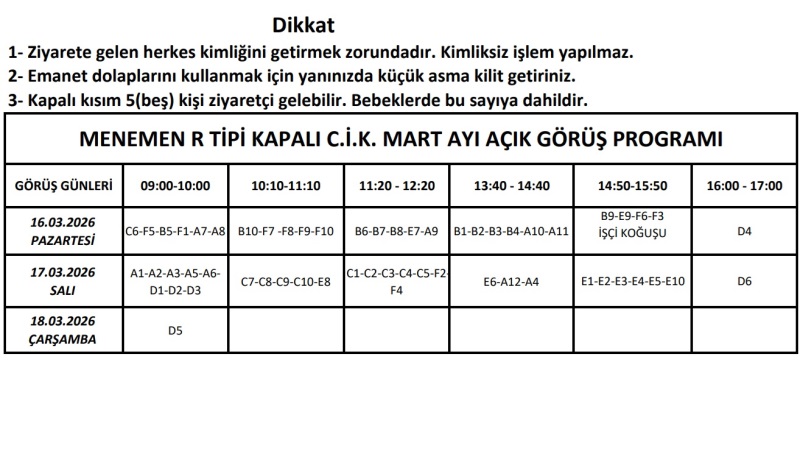 Dikkat

1- Ziyarete gelen herkes kimliğini getirmek zorundadır. Kimliksiz işlem yapılmaz.
2- Emanet dolaplarını kullanmak için yanınızda küçük asma kilit getiriniz.
3- Kapalı kısım 5(beş) kişi ziyaretçi gelebilir. Bebeklerde bu sayıya dahildir.

MENEMEN R TİPİ KAPALI C.İ.K. MART AYI AÇIK GÖRÜŞ PROGRAMI

| GÖRÜŞ GÜNLERİ | 09:00-10:00 | 10:10-11:10 | 11:20 - 12:20 | 13:40 - 14:40 | 14:50-15:50 | 16:00 - 17:00 |
|---|---|---|---|---|---|---|
| 16.03.2026 PAZARTESİ | C6-F5-B5-F1-A7-A8 | B10-F7 -F8-F9-F10 | B6-B7-B8-E7-A9 | B1-B2-B3-B4-A10-A11 | B9-E9-F6-F3 İŞÇİ KOĞUŞU | D4 |
| 17.03.2026 SALI | A1-A2-A3-A5-A6-D1-D2-D3 | C7-C8-C9-C10-E8 | C1-C2-C3-C4-C5-F2-F4 | E6-A12-A4 | E1-E2-E3-E4-E5-E10 | D6 |
| 18.03.2026 ÇARŞAMBA | D5 | | | | | |